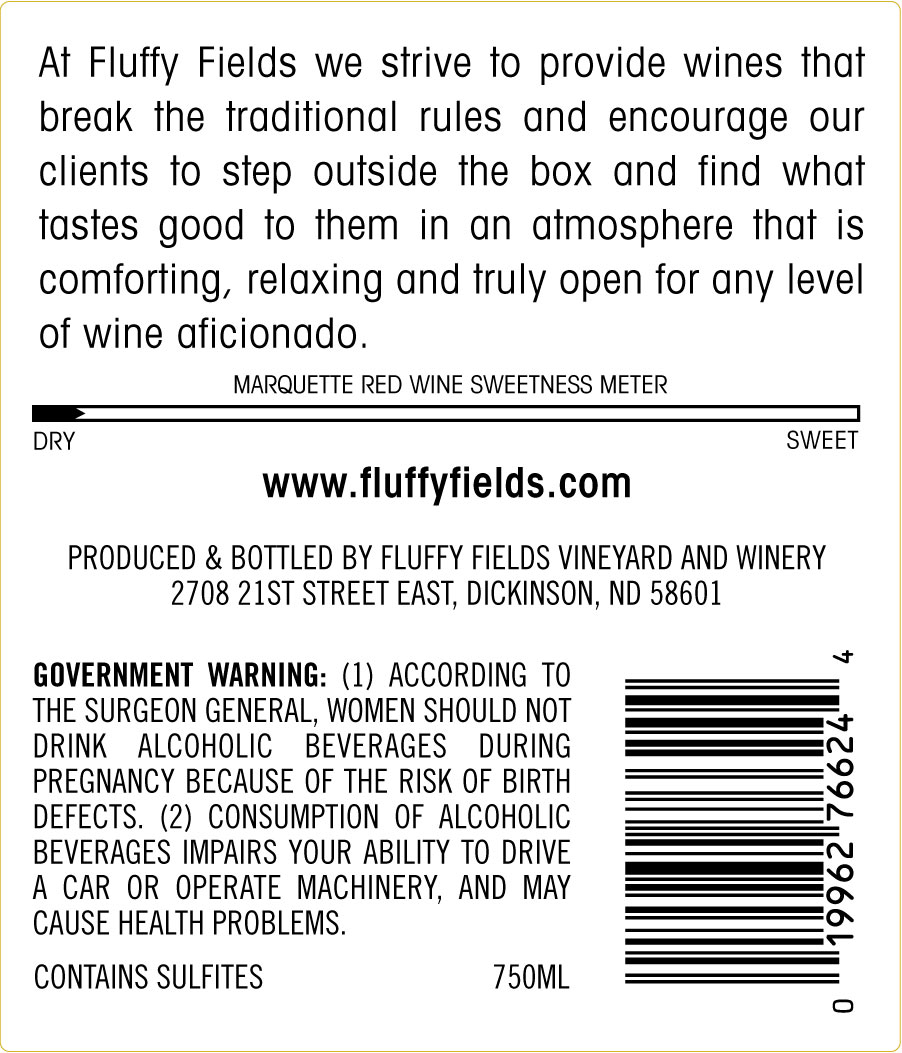 At Fluffy Fields we strive to provide wines that break the traditional rules and encourage our clients to step outside the box and find what tastes good to them in an atmosphere that is comforting, relaxing and truly open for any level of wine aficionado.

MARQUETTE RED WINE SWEETNESS METER

DRY

SWEET

www.fluffyfields.com

PRODUCED & BOTTLED BY FLUFFY FIELDS VINEYARD AND WINERY
2708 21ST STREET EAST, DICKINSON, ND 58601

GOVERNMENT WARNING: (1) ACCORDING TO THE SURGEON GENERAL, WOMEN SHOULD NOT DRINK ALCOHOLIC BEVERAGES DURING PREGNANCY BECAUSE OF THE RISK OF BIRTH DEFECTS. (2) CONSUMPTION OF ALCOHOLIC BEVERAGES IMPAIRS YOUR ABILITY TO DRIVE A CAR OR OPERATE MACHINERY, AND MAY CAUSE HEALTH PROBLEMS.

CONTAINS SULFITES 750ML

0 19962 76624 4